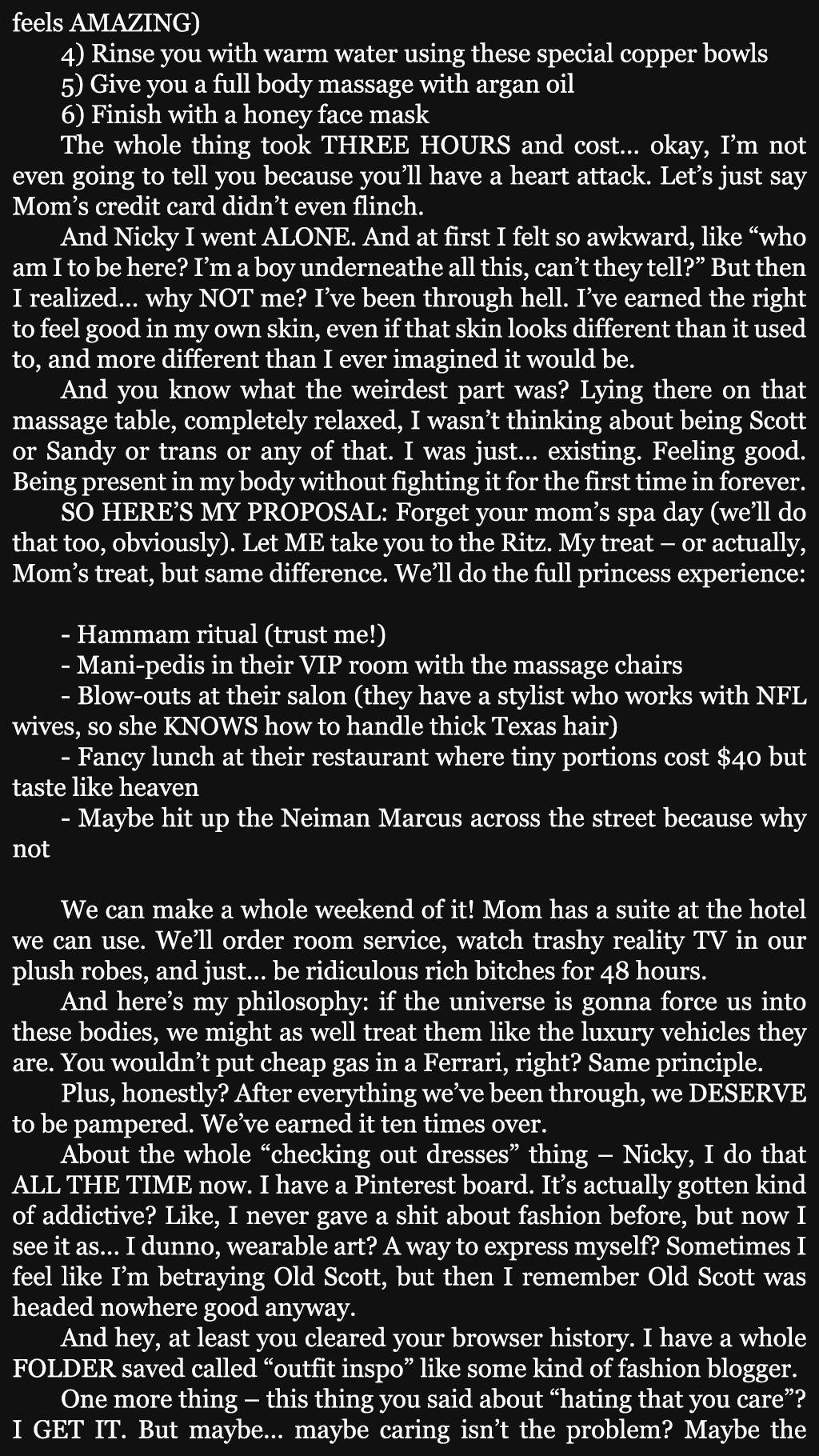 feels AMAZING)

4) Rinse you with warm water using these special copper bowls
5) Give you a full body massage with argan oil
6) Finish with a honey face mask

The whole thing took THREE HOURS and cost... okay, I'm not even going to tell you because you'll have a heart attack. Let's just say Mom's credit card didn't even flinch.

And Nicky I went ALONE. And at first I felt so awkward, like "who am I to be here? I'm a boy underneathe all this, can't they tell?" But then I realized... why NOT me? I've been through hell. I've earned the right to feel good in my own skin, even if that skin looks different than it used to, and more different than I ever imagined it would be.

And you know what the weirdest part was? Lying there on that massage table, completely relaxed, I wasn't thinking about being Scott or Sandy or trans or any of that. I was just... existing. Feeling good. Being present in my body without fighting it for the first time in forever.

SO HERE'S MY PROPOSAL: Forget your mom's spa day (we'll do that too, obviously). Let ME take you to the Ritz. My treat – or actually, Mom's treat, but same difference. We'll do the full princess experience:

- Hammam ritual (trust me!)
- Mani-pedis in their VIP room with the massage chairs
- Blow-outs at their salon (they have a stylist who works with NFL wives, so she KNOWS how to handle thick Texas hair)
- Fancy lunch at their restaurant where tiny portions cost $40 but taste like heaven
- Maybe hit up the Neiman Marcus across the street because why not

We can make a whole weekend of it! Mom has a suite at the hotel we can use. We'll order room service, watch trashy reality TV in our plush robes, and just... be ridiculous rich bitches for 48 hours.

And here's my philosophy: if the universe is gonna force us into these bodies, we might as well treat them like the luxury vehicles they are. You wouldn't put cheap gas in a Ferrari, right? Same principle.

Plus, honestly? After everything we've been through, we DESERVE to be pampered. We've earned it ten times over.

About the whole "checking out dresses" thing – Nicky, I do that ALL THE TIME now. I have a Pinterest board. It's actually gotten kind of addictive? Like, I never gave a shit about fashion before, but now I see it as... I dunno, wearable art? A way to express myself? Sometimes I feel like I'm betraying Old Scott, but then I remember Old Scott was headed nowhere good anyway.

And hey, at least you cleared your browser history. I have a whole FOLDER saved called "outfit inspo" like some kind of fashion blogger.

One more thing – this thing you said about "hating that you care"? I GET IT. But maybe... maybe caring isn't the problem? Maybe the